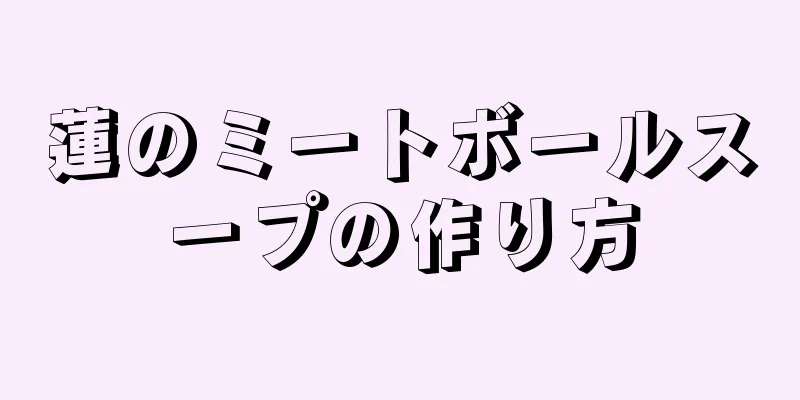 蓮のミートボールスープの作り方